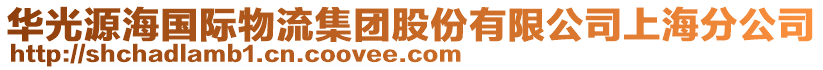 华光源海国际物流集团股份有限公司上海分公司
http://shchadlamb1.cn.coovee.com